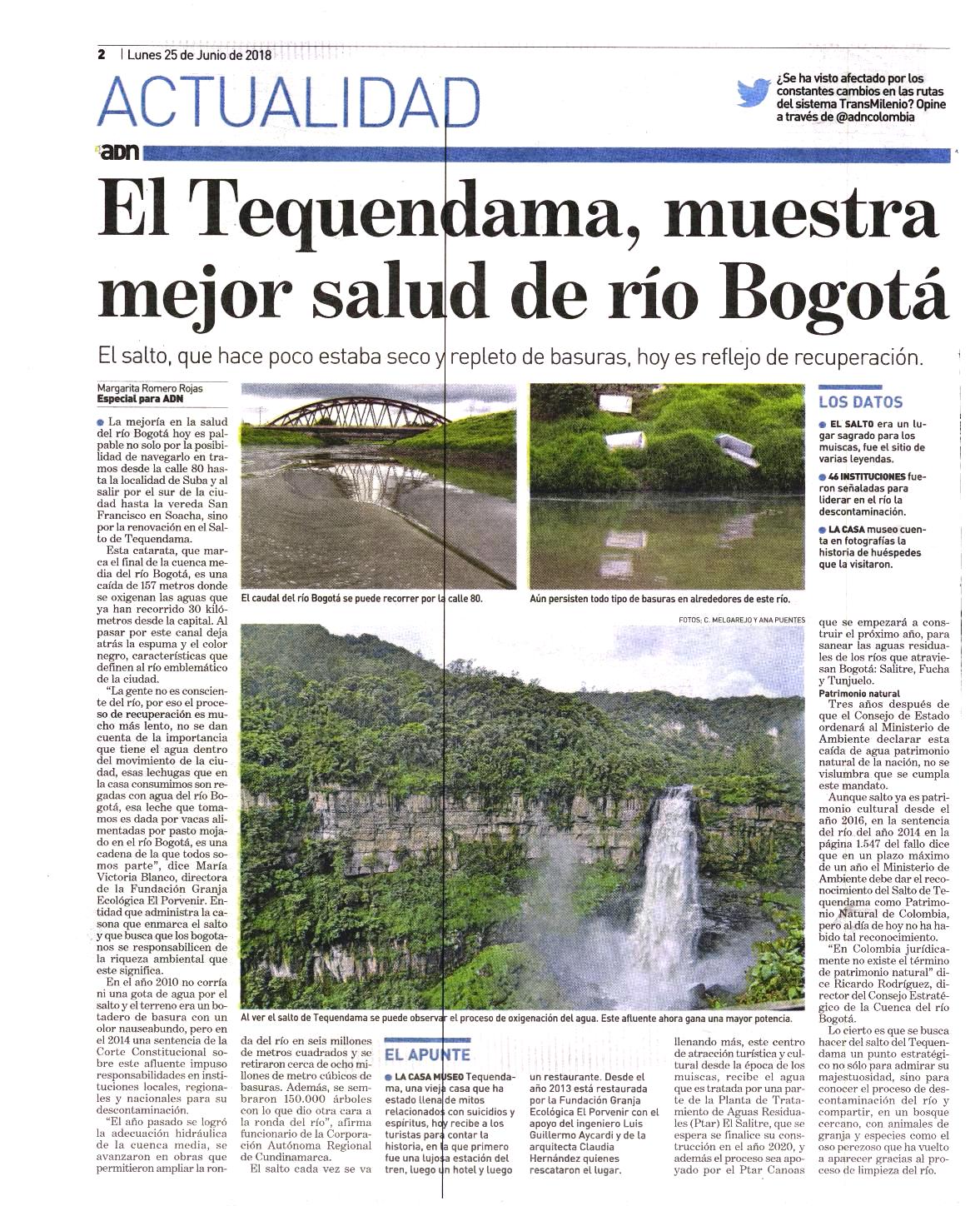 2 | Lunes 25 de Junio de 2018

ACTUALIDAD

¿Se ha visto afectado por los constantes cambios en las rutas del sistema TransMilenio? Opine a través de @adncolombia

ADN

El Tequendama, muestra mejor salud de río Bogotá

El salto, que hace poco estaba seco y repleto de basuras, hoy es reflejo de recuperación.

Margarita Romero Rojas
Especial para ADN

La mejoría en la salud del río Bogotá hoy es palpable no solo por la posibilidad de navegarlo en tramos desde la calle 80 hasta la localidad de Suba y al salir por el sur de la ciudad hasta la vereda San Francisco en Soacha, sino por la renovación en el Salto de Tequendama.

Esta catarata, que marca el final de la cuenca media del río Bogotá, es una caída de 157 metros donde se oxigenan las aguas que ya han recorrido 30 kilómetros desde la capital. Al pasar por este canal deja atrás la espuma y el color negro, características que definen al río emblemático de la ciudad.

"La gente no es consciente del río, por eso el proceso de recuperación es mucho más lento, no se dan cuenta de la importancia que tiene el agua dentro del movimiento de la ciudad, esas lechugas que en la casa consumimos son regadas con agua del río Bogotá, esa leche que tomamos es dada por vacas alimentadas por pasto mojado en el río Bogotá, es una cadena de la que todos somos parte", dice María Victoria Blanco, directora de la Fundación Granja Ecológica El Porvenir. Entidad que administra la casona que enmarca el salto y que busca que los bogotanos se responsabilicen de la riqueza ambiental que este significa.

En el año 2010 no corría ni una gota de agua por el salto y el terreno era un botadero de basura con un olor nauseabundo, pero en el 2014 una sentencia de la Corte Constitucional sobre este afluente impuso responsabilidades en instituciones locales, regionales y nacionales para su descontaminación.

"El año pasado se logró la adecuación hidráulica de la cuenca media, se avanzaron en obras que permitieron ampliar la ronda del río en seis millones de metros cuadrados y se retiraron cerca de ocho millones de metro cúbicos de basuras. Además, se sembraron 150.000 árboles con lo que dio otra cara a la ronda del río", afirma funcionario de la Corporación Autónoma Regional de Cundinamarca.

El salto cada vez se va llenando más, este centro de atracción turística y cultural desde la época de los muiscas, recibe el agua que es tratada por una parte de la Planta de Tratamiento de Aguas Residuales (Ptar) El Salitre, que se espera se finalice su construcción en el año 2020, y además el proceso sea apoyado por el Ptar Canoas que se empezará a construir el próximo año, para sanear las aguas residuales de los ríos que atraviesan Bogotá: Salitre, Fucha y Tunjuelo.

Patrimonio natural
Tres años después de que el Consejo de Estado ordenará al Ministerio de Ambiente declarar esta caída de agua patrimonio natural de la nación, no se vislumbra que se cumpla este mandato.

Aunque salto ya es patrimonio cultural desde el año 2016, en la sentencia del río del año 2014 en la página 1.547 del fallo dice que en un plazo máximo de un año el Ministerio de Ambiente debe dar el reconocimiento del Salto de Tequendama como Patrimonio Natural de Colombia, pero al día de hoy no ha habido tal reconocimiento.

"En Colombia jurídicamente no existe el término de patrimonio natural" dice Ricardo Rodríguez, director del Consejo Estratégico de la Cuenca del río Bogotá.

Lo cierto es que se busca hacer del salto del Tequendama un punto estratégico no sólo para admirar su majestuosidad, sino para conocer el proceso de descontaminación del río y compartir, en un bosque cercano, con animales de granja y especies como el oso perezoso que ha vuelto a aparecer gracias al proceso de limpieza del río.

El caudal del río Bogotá se puede recorrer por la calle 80.

Aún persisten todo tipo de basuras en alrededores de este río.

FOTOS: C. MELGAREJO Y ANA PUENTES

Al ver el salto de Tequendama se puede observar el proceso de oxigenación del agua. Este afluente ahora gana una mayor potencia.

LOS DATOS

EL SALTO era un lugar sagrado para los muiscas, fue el sitio de varias leyendas.

46 INSTITUCIONES fueron señaladas para liderar en el río la descontaminación.

LA CASA museo cuenta en fotografías la historia de huéspedes que la visitaron.

EL APUNTE

LA CASA MUSEO Tequendama, una vieja casa que ha estado llena de mitos relacionados con suicidios y espíritus, hoy recibe a los turistas para contar la historia, en la que primero fue una lujosa estación del tren, luego un hotel y luego un restaurante. Desde el año 2013 está restaurada por la Fundación Granja Ecológica El Porvenir con el apoyo del ingeniero Luis Guillermo Aycardi y de la arquitecta Claudia Hernández quienes rescataron el lugar.